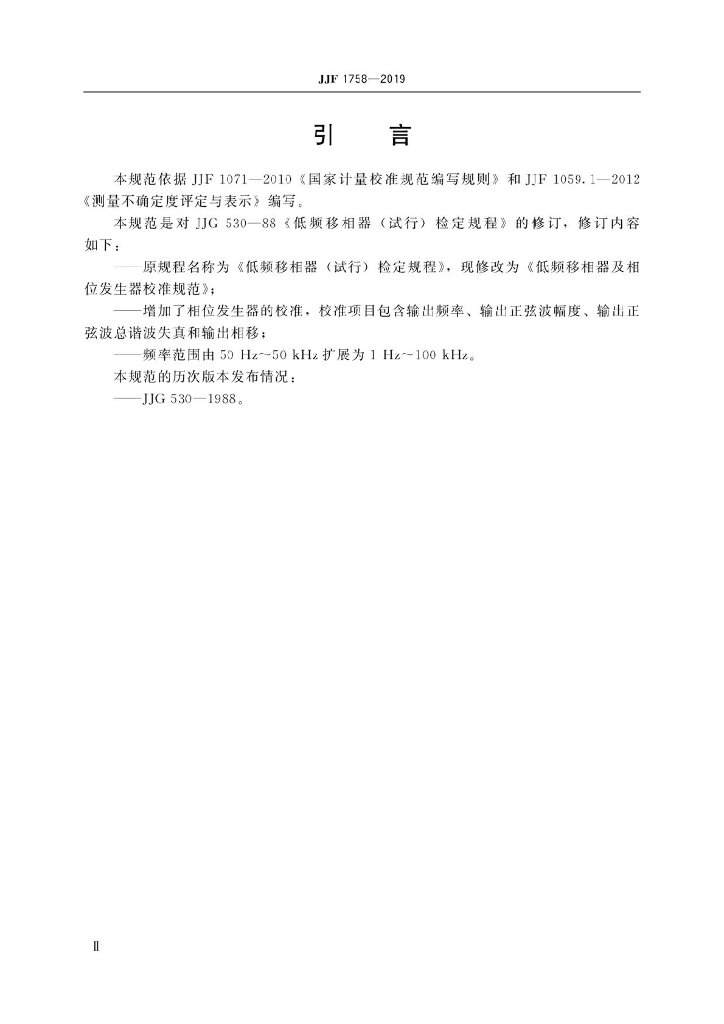 JJF 1758—2019

引　言

本规范依据 JJF 1071—2010《国家计量校准规范编写规则》和 JJF 1059.1—2012《测量不确定度评定与表示》编写。

本规范是对 JJG 530—88《低频移相器（试行）检定规程》的修订，修订内容如下：

——原规程名称为《低频移相器（试行）检定规程》，现修改为《低频移相器及相位发生器校准规范》；

——增加了相位发生器的校准，校准项目包含输出频率、输出正弦波幅度、输出正弦波总谐波失真和输出相移；

——频率范围由 50 Hz~50 kHz 扩展为 1 Hz~100 kHz。

本规范的历次版本发布情况：

——JJG 530—1988。

Ⅱ